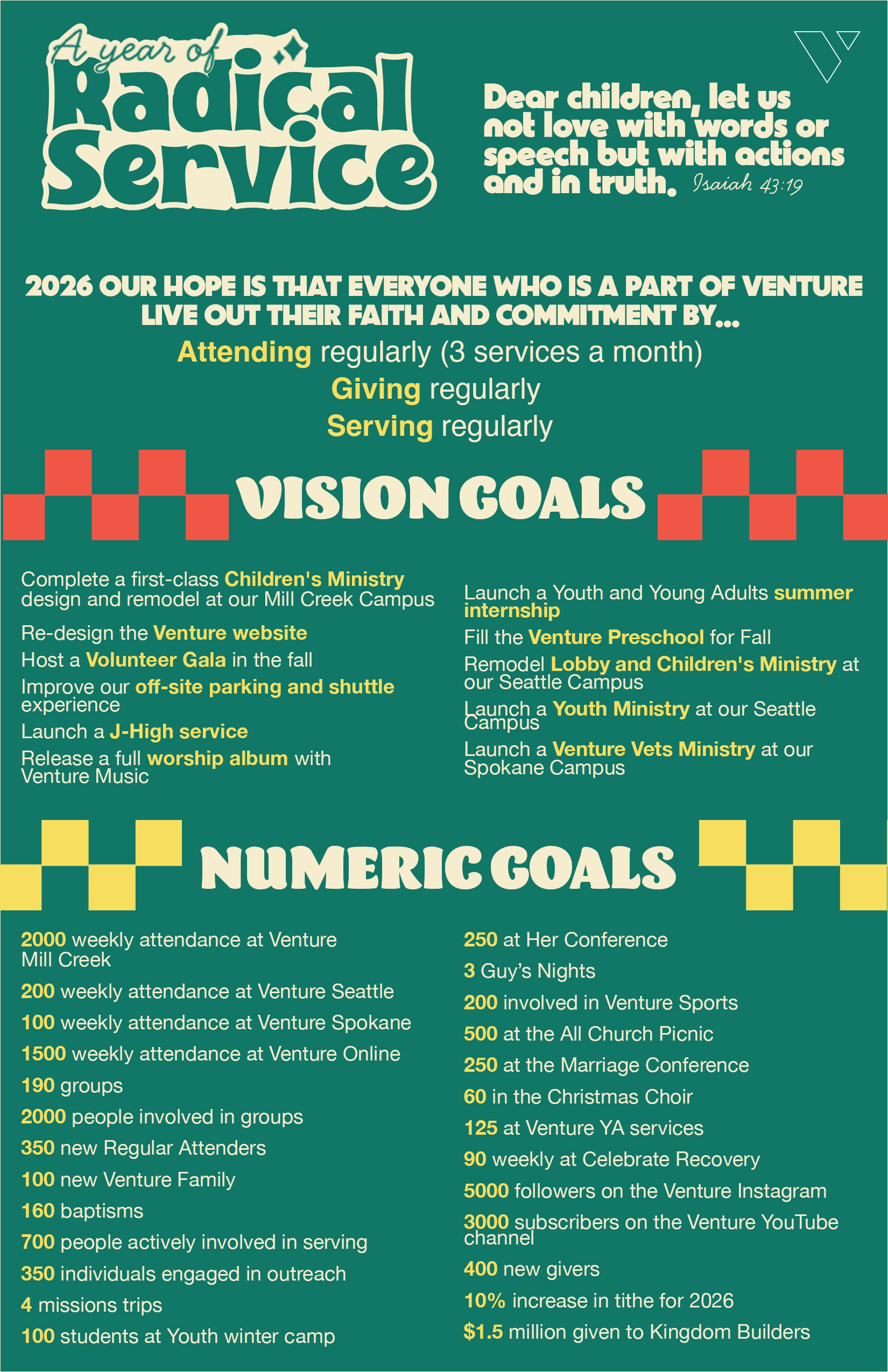 A year of
Radical
Service

Dear children, let us not love with words or speech but with actions and in truth. Isaiah 43:19

2026 OUR HOPE IS THAT EVERYONE WHO IS A PART OF VENTURE LIVE OUT THEIR FAITH AND COMMITMENT BY...
Attending regularly (3 services a month)
Giving regularly
Serving regularly

VISION GOALS

Complete a first-class Children's Ministry design and remodel at our Mill Creek Campus

Re-design the Venture website

Host a Volunteer Gala in the fall

Improve our off-site parking and shuttle experience

Launch a J-High service

Release a full worship album with Venture Music

Launch a Youth and Young Adults summer internship

Fill the Venture Preschool for Fall

Remodel Lobby and Children's Ministry at our Seattle Campus

Launch a Youth Ministry at our Seattle Campus

Launch a Venture Vets Ministry at our Spokane Campus

NUMERIC GOALS

2000 weekly attendance at Venture Mill Creek

200 weekly attendance at Venture Seattle

100 weekly attendance at Venture Spokane

1500 weekly attendance at Venture Online

190 groups

2000 people involved in groups

350 new Regular Attenders

100 new Venture Family

160 baptisms

700 people actively involved in serving

350 individuals engaged in outreach

4 missions trips

100 students at Youth winter camp

250 at Her Conference

3 Guy's Nights

200 involved in Venture Sports

500 at the All Church Picnic

250 at the Marriage Conference

60 in the Christmas Choir

125 at Venture YA services

90 weekly at Celebrate Recovery

5000 followers on the Venture Instagram

3000 subscribers on the Venture YouTube channel

400 new givers

10% increase in tithe for 2026

$1.5 million given to Kingdom Builders